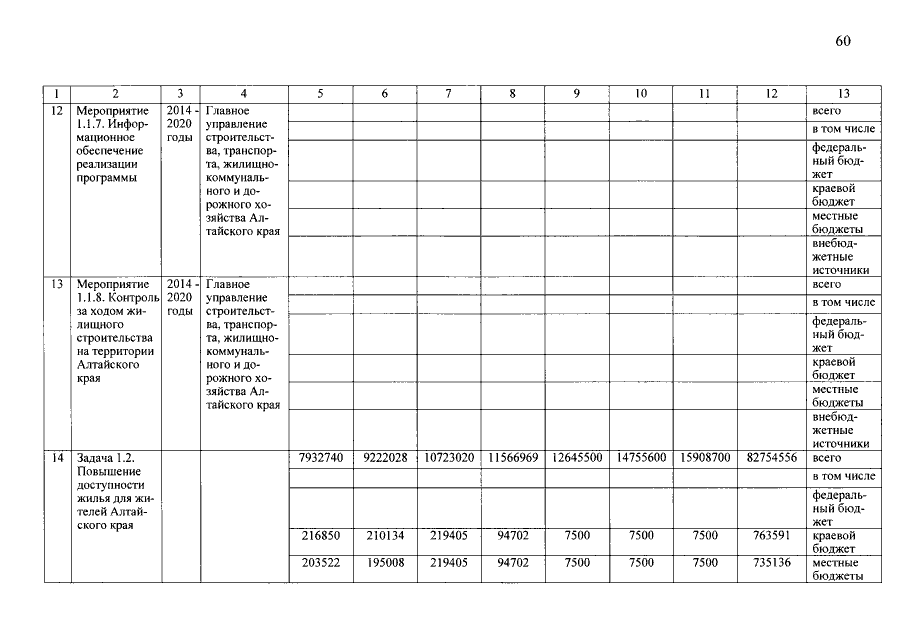 60

| 1 | 2 | 3 | 4 | 5 | 6 | 7 | 8 | 9 | 10 | 11 | 12 | 13 |
|---|---|---|---|---|---|---|---|---|---|---|---|---|
| 12 | Мероприятие 1.1.7. Информационное обеспечение реализации программы | 2014 - 2020 годы | Главное управление строительства, транспорта, жилищно-коммунального и дорожного хозяйства Алтайского края | | | | | | | | | всего |
| | | | | | | | | | | | | в том числе |
| | | | | | | | | | | | | федеральный бюджет |
| | | | | | | | | | | | | краевой бюджет |
| | | | | | | | | | | | | местные бюджеты |
| | | | | | | | | | | | | внебюджетные источники |
| 13 | Мероприятие 1.1.8. Контроль за ходом жилищного строительства на территории Алтайского края | 2014 - 2020 годы | Главное управление строительства, транспорта, жилищно-коммунального и дорожного хозяйства Алтайского края | | | | | | | | | всего |
| | | | | | | | | | | | | в том числе |
| | | | | | | | | | | | | федеральный бюджет |
| | | | | | | | | | | | | краевой бюджет |
| | | | | | | | | | | | | местные бюджеты |
| | | | | | | | | | | | | внебюджетные источники |
| 14 | Задача 1.2. Повышение доступности жилья для жителей Алтайского края | | | 7932740 | 9222028 | 10723020 | 11566969 | 12645500 | 14755600 | 15908700 | 82754556 | всего |
| | | | | | | | | | | | | в том числе |
| | | | | | | | | | | | | федеральный бюджет |
| | | | | 216850 | 210134 | 219405 | 94702 | 7500 | 7500 | 7500 | 763591 | краевой бюджет |
| | | | | 203522 | 195008 | 219405 | 94702 | 7500 | 7500 | 7500 | 735136 | местные бюджеты |